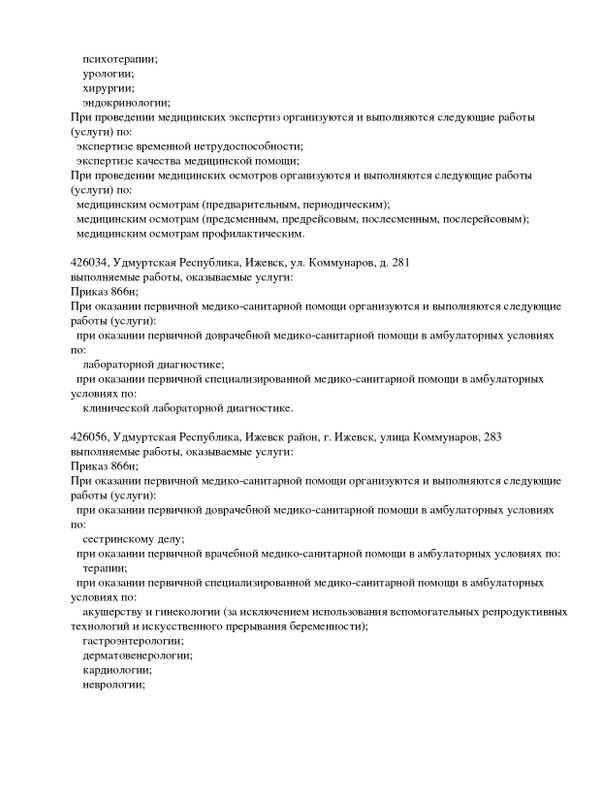 психотерапии;
урологии;
хирургии;
эндокринологии;
При проведении медицинских экспертиз организуются и выполняются следующие работы (услуги) по:
экспертизе временной нетрудоспособности;
экспертизе качества медицинской помощи;
При проведении медицинских осмотров организуются и выполняются следующие работы (услуги) по:
медицинским осмотрам (предварительным, периодическим);
медицинским осмотрам (предсменным, предрейсовым, послесменным, послерейсовым);
медицинским осмотрам профилактическим.

426034, Удмуртская Республика, Ижевск, ул. Коммунаров, д. 281
выполняемые работы, оказываемые услуги:
Приказ 866н;
При оказании первичной медико-санитарной помощи организуются и выполняются следующие работы (услуги):
при оказании первичной доврачебной медико-санитарной помощи в амбулаторных условиях по:
лабораторной диагностике;
при оказании первичной специализированной медико-санитарной помощи в амбулаторных условиях по:
клинической лабораторной диагностике.

426056, Удмуртская Республика, Ижевск район, г. Ижевск, улица Коммунаров, 283
выполняемые работы, оказываемые услуги:
Приказ 866н;
При оказании первичной медико-санитарной помощи организуются и выполняются следующие работы (услуги):
при оказании первичной доврачебной медико-санитарной помощи в амбулаторных условиях по:
сестринскому делу;
при оказании первичной врачебной медико-санитарной помощи в амбулаторных условиях по:
терапии;
при оказании первичной специализированной медико-санитарной помощи в амбулаторных условиях по:
акушерству и гинекологии (за исключением использования вспомогательных репродуктивных технологий и искусственного прерывания беременности);
гастроэнтерологии;
дерматовенерологии;
кардиологии;
неврологии;